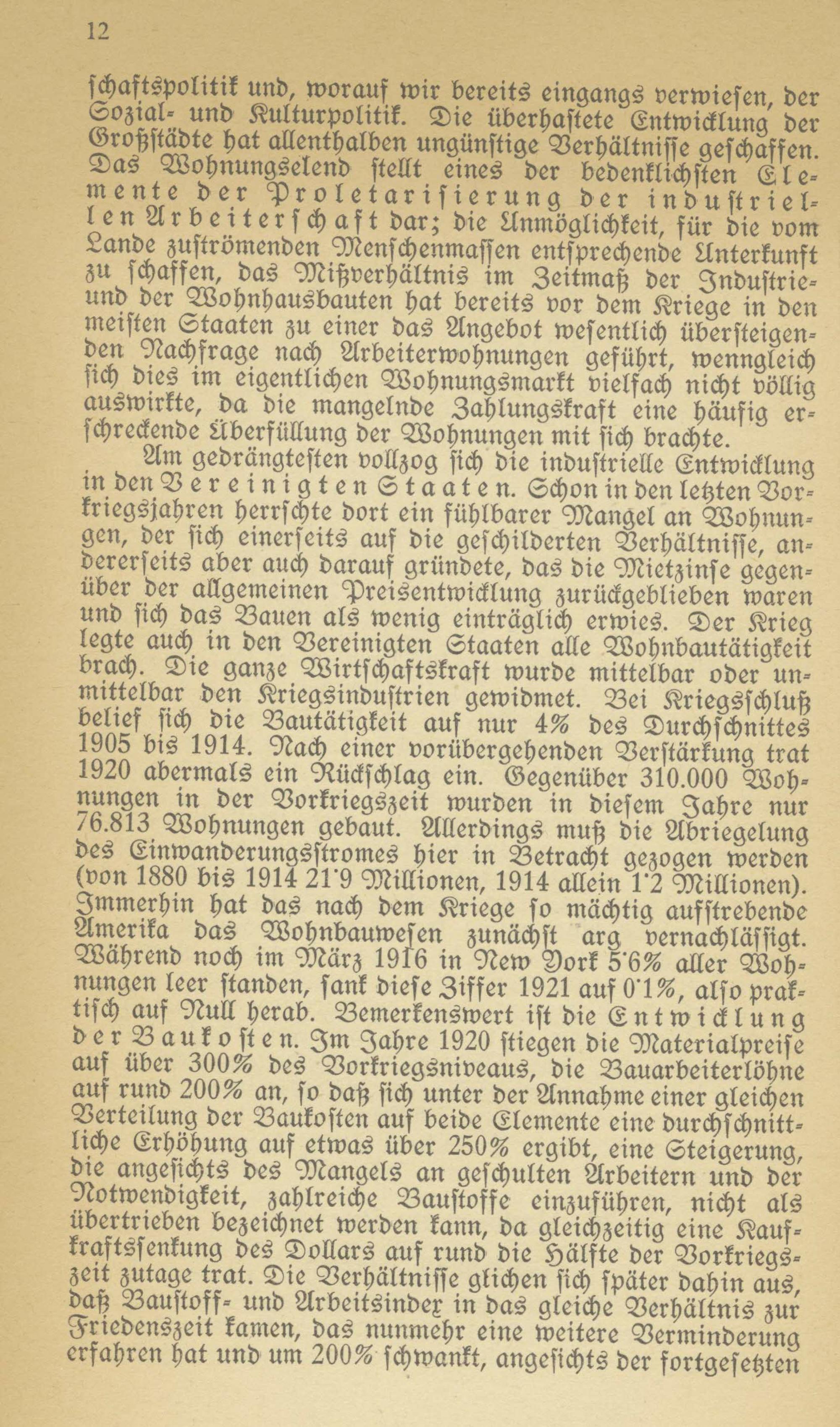 12

schaftspolitik und, worauf wir bereits eingangs verwiesen, der Sozial- und Kulturpolitik. Die überhastete Entwicklung der Großstädte hat allenthalben ungünstige Verhältnisse geschaffen. Das Wohnungselend stellt eines der bedenklichsten Elemente der Proletarisierung der industriellen Arbeiterschaft dar; die Unmöglichkeit, für die vom Lande zuströmenden Menschenmassen entsprechende Unterkunft zu schaffen, das Mißverhältnis im Zeitmaß der Industrie- und der Wohnhausbauten hat bereits vor dem Kriege in den meisten Staaten zu einer das Angebot wesentlich übersteigenden Nachfrage nach Arbeiterwohnungen geführt, wenngleich sich dies im eigentlichen Wohnungsmarkt vielfach nicht völlig auswirkte, da die mangelnde Zahlungskraft eine häufig erschreckende Überfüllung der Wohnungen mit sich brachte.

Am gedrängtesten vollzog sich die industrielle Entwicklung in den Vereinigten Staaten. Schon in den letzten Vorkriegsjahren herrschte dort ein fühlbarer Mangel an Wohnungen, der sich einerseits auf die geschilderten Verhältnisse, andererseits aber auch darauf gründete, das die Mietzinse gegenüber der allgemeinen Preisentwicklung zurückgeblieben waren und sich das Bauen als wenig einträglich erwies. Der Krieg legte auch in den Vereinigten Staaten alle Wohnbautätigkeit brach. Die ganze Wirtschaftskraft wurde mittelbar oder unmittelbar den Kriegsindustrien gewidmet. Bei Kriegsschluß belief sich die Bautätigkeit auf nur 4% des Durchschnittes 1905 bis 1914. Nach einer vorübergehenden Verstärkung trat 1920 abermals ein Rückschlag ein. Gegenüber 310.000 Wohnungen in der Vorkriegszeit wurden in diesem Jahre nur 76.813 Wohnungen gebaut. Allerdings muß die Abriegelung des Einwanderungsstromes hier in Betracht gezogen werden (von 1880 bis 1914 21·9 Millionen, 1914 allein 1·2 Millionen). Immerhin hat das nach dem Kriege so mächtig aufstrebende Amerika das Wohnbauwesen zunächst arg vernachlässigt. Während noch im März 1916 in New York 5·6% aller Wohnungen leer standen, sank diese Ziffer 1921 auf 0·1%, also praktisch auf Null herab. Bemerkenswert ist die Entwicklung der Baukosten. Im Jahre 1920 stiegen die Materialpreise auf über 300% des Vorkriegsniveaus, die Bauarbeiterlöhne auf rund 200% an, so daß sich unter der Annahme einer gleichen Verteilung der Baukosten auf beide Elemente eine durchschnittliche Erhöhung auf etwas über 250% ergibt, eine Steigerung, die angesichts des Mangels an geschulten Arbeitern und der Notwendigkeit, zahlreiche Baustoffe einzuführen, nicht als übertrieben bezeichnet werden kann, da gleichzeitig eine Kaufkraftssenkung des Dollars auf rund die Hälfte der Vorkriegszeit zutage trat. Die Verhältnisse glichen sich später dahin aus, daß Baustoff- und Arbeitsindex in das gleiche Verhältnis zur Friedenszeit kamen, das nunmehr eine weitere Verminderung erfahren hat und um 200% schwankt, angesichts der fortgesetzten